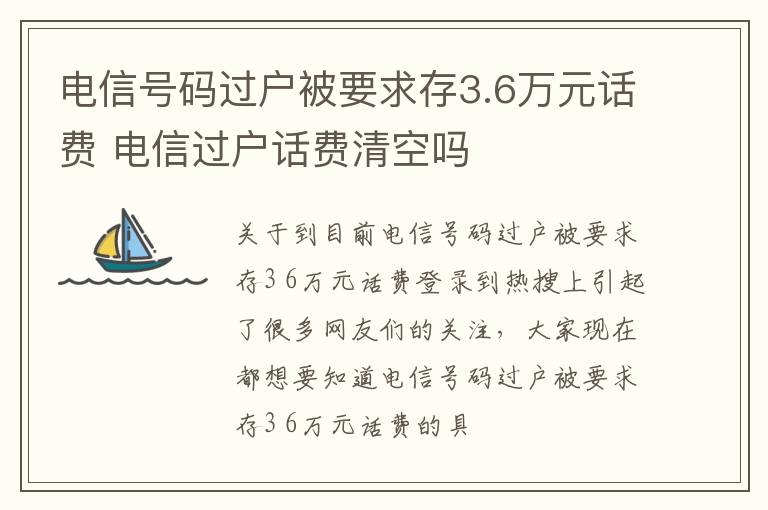 电信号码过户被要求存3.6万元话费 电信过户话费清空吗

关于到目前电信号码过户被要求存36万元话费登录到热搜上引起了很多网友们的关注，大家现在都想要知道电信号码过户被要求存36万元话费的具